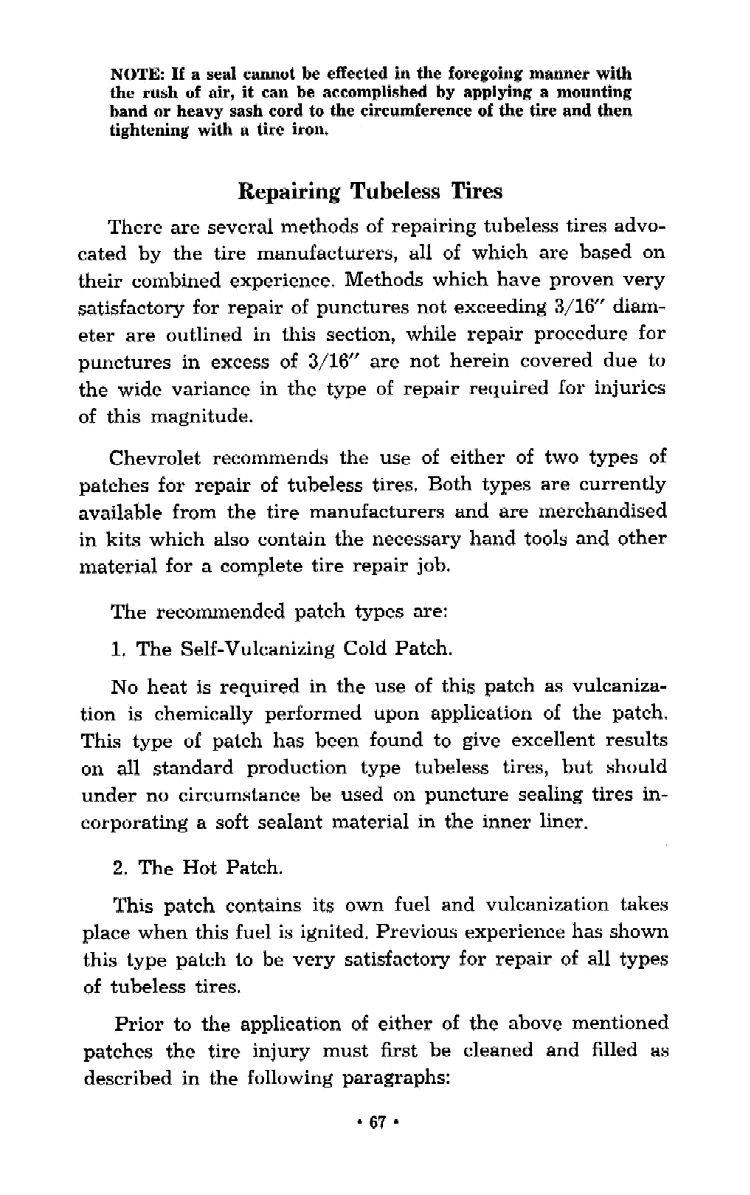 NOTE: If a seal cannot be effected in the foregoing manner with the rush of air, it can be accomplished by applying a mounting band or heavy sash cord to the circumference of the tire and then tightening with a tire iron.

Repairing Tubeless Tires

There are several methods of repairing tubeless tires advocated by the tire manufacturers, all of which are based on their combined experience. Methods which have proven very satisfactory for repair of punctures not exceeding 3/16" diameter are outlined in this section, while repair procedure for punctures in excess of 3/16" are not herein covered due to the wide variance in the type of repair required for injuries of this magnitude.

Chevrolet recommends the use of either of two types of patches for repair of tubeless tires. Both types are currently available from the tire manufacturers and are merchandised in kits which also contain the necessary hand tools and other material for a complete tire repair job.

The recommended patch types are:

1. The Self-Vulcanizing Cold Patch.

No heat is required in the use of this patch as vulcanization is chemically performed upon application of the patch. This type of patch has been found to give excellent results on all standard production type tubeless tires, but should under no circumstance be used on puncture sealing tires incorporating a soft sealant material in the inner liner.

2. The Hot Patch.

This patch contains its own fuel and vulcanization takes place when this fuel is ignited. Previous experience has shown this type patch to be very satisfactory for repair of all types of tubeless tires.

Prior to the application of either of the above mentioned patches the tire injury must first be cleaned and filled as described in the following paragraphs:

• 67 •